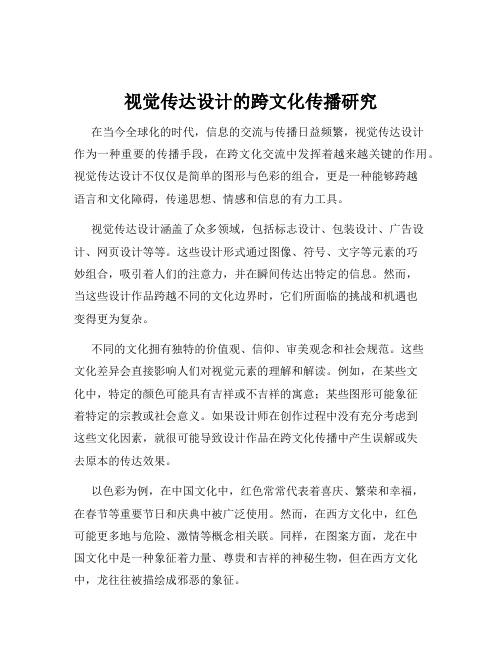 视觉传达设计的跨文化传播研究

在当今全球化的时代，信息的交流与传播日益频繁，视觉传达设计作为一种重要的传播手段，在跨文化交流中发挥着越来越关键的作用。视觉传达设计不仅仅是简单的图形与色彩的组合，更是一种能够跨越语言和文化障碍，传递思想、情感和信息的有力工具。

视觉传达设计涵盖了众多领域，包括标志设计、包装设计、广告设计、网页设计等等。这些设计形式通过图像、符号、文字等元素的巧妙组合，吸引着人们的注意力，并在瞬间传达出特定的信息。然而，当这些设计作品跨越不同的文化边界时，它们所面临的挑战和机遇也变得更为复杂。

不同的文化拥有独特的价值观、信仰、审美观念和社会规范。这些文化差异会直接影响人们对视觉元素的理解和解读。例如，在某些文化中，特定的颜色可能具有吉祥或不吉祥的寓意；某些图形可能象征着特定的宗教或社会意义。如果设计师在创作过程中没有充分考虑到这些文化因素，就很可能导致设计作品在跨文化传播中产生误解或失去原本的传达效果。

以色彩为例，在中国文化中，红色常常代表着喜庆、繁荣和幸福，在春节等重要节日和庆典中被广泛使用。然而，在西方文化中，红色可能更多地与危险、激情等概念相关联。同样，在图案方面，龙在中国文化中是一种象征着力量、尊贵和吉祥的神秘生物，但在西方文化中，龙往往被描绘成邪恶的象征。